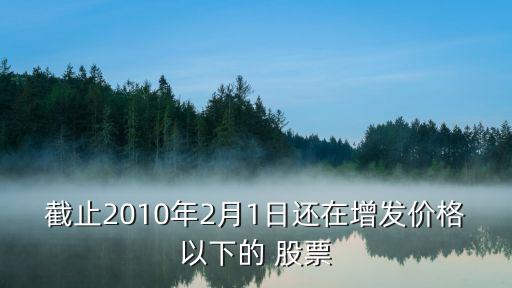 截止2010年2月1日还在增发价格以下的 股票